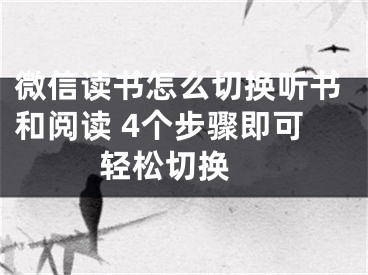 微信读书怎么切换听书和阅读 4个步骤即可轻松切换